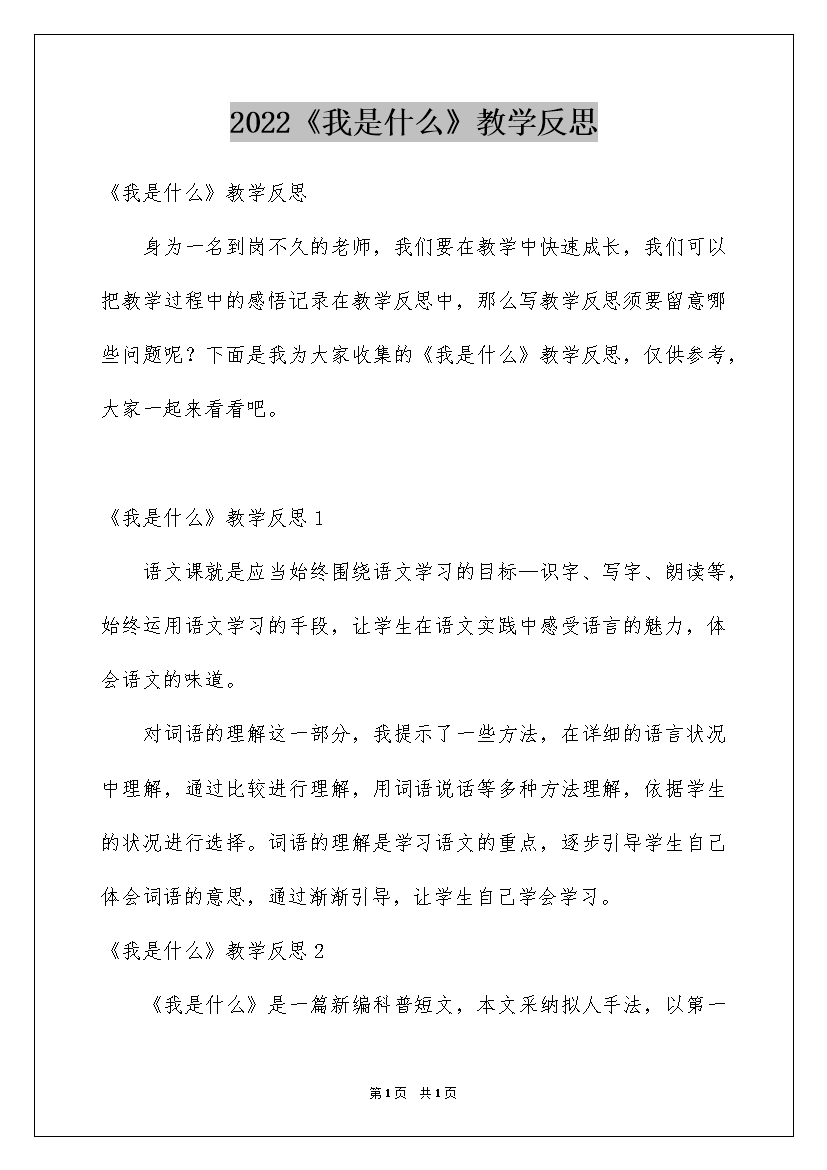 2022《我是什么》教学反思

《我是什么》教学反思

身为一名到岗不久的老师，我们要在教学中快速成长，我们可以把教学过程中的感悟记录在教学反思中，那么写教学反思须要留意哪些问题呢？下面是我为大家收集的《我是什么》教学反思，仅供参考，大家一起来看看吧。

《我是什么》教学反思 1

语文课就是应当始终围绕语文学习的目标—识字、写字、朗读等，始终运用语文学习的手段，让学生在语文实践中感受语言的魅力，体会语文的味道。

对词语的理解这一部分，我提示了一些方法，在详细的语言状况中理解，通过比较进行理解，用词语说话等多种方法理解，依据学生的状况进行选择。词语的理解是学习语文的重点，逐步引导学生自己体会词语的意思，通过渐渐引导，让学生自己学会学习。

《我是什么》教学反思 2

《我是什么》是一篇新编科普短文，本文采纳拟人手法，以第一

第1页 共1页